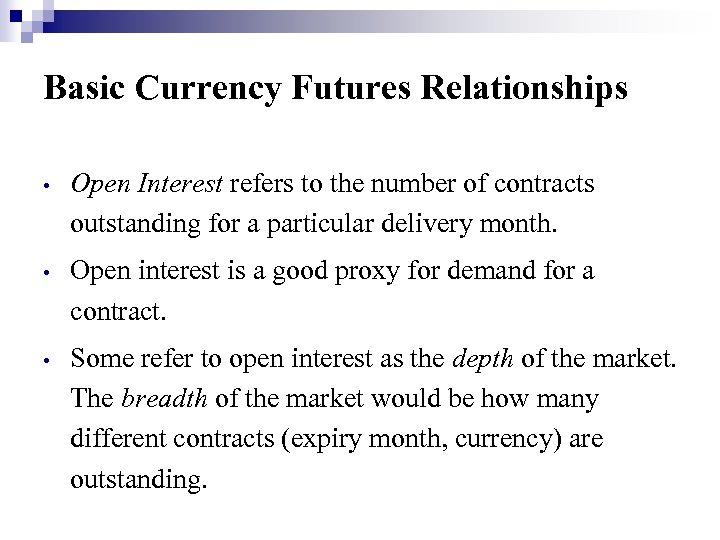 Basic Currency Futures Relationships

• Open Interest refers to the number of contracts outstanding for a particular delivery month.

• Open interest is a good proxy for demand for a contract.

• Some refer to open interest as the depth of the market. The breadth of the market would be how many different contracts (expiry month, currency) are outstanding.